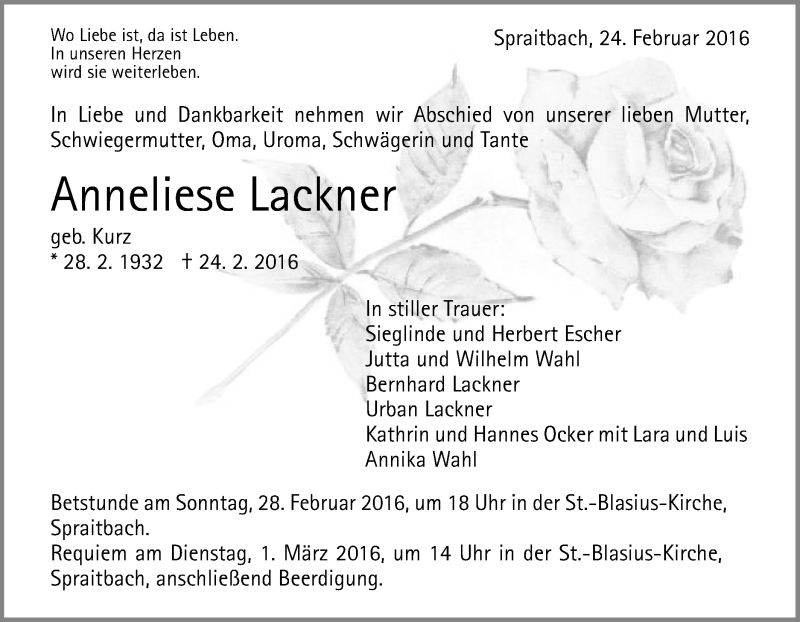 Wo Liebe ist, da ist Leben.
In unseren Herzen
wird sie weiterleben.

Spraitbach, 24. Februar 2016

In Liebe und Dankbarkeit nehmen wir Abschied von unserer lieben Mutter, Schwiegermutter, Oma, Uroma, Schwägerin und Tante

Anneliese Lackner

geb. Kurz
* 28. 2. 1932 † 24. 2. 2016

In stiller Trauer:
Sieglinde und Herbert Escher
Jutta und Wilhelm Wahl
Bernhard Lackner
Urban Lackner
Kathrin und Hannes Ocker mit Lara und Luis
Annika Wahl

Betstunde am Sonntag, 28. Februar 2016, um 18 Uhr in der St.-Blasius-Kirche, Spraitbach.
Requiem am Dienstag, 1. März 2016, um 14 Uhr in der St.-Blasius-Kirche, Spraitbach, anschließend Beerdigung.